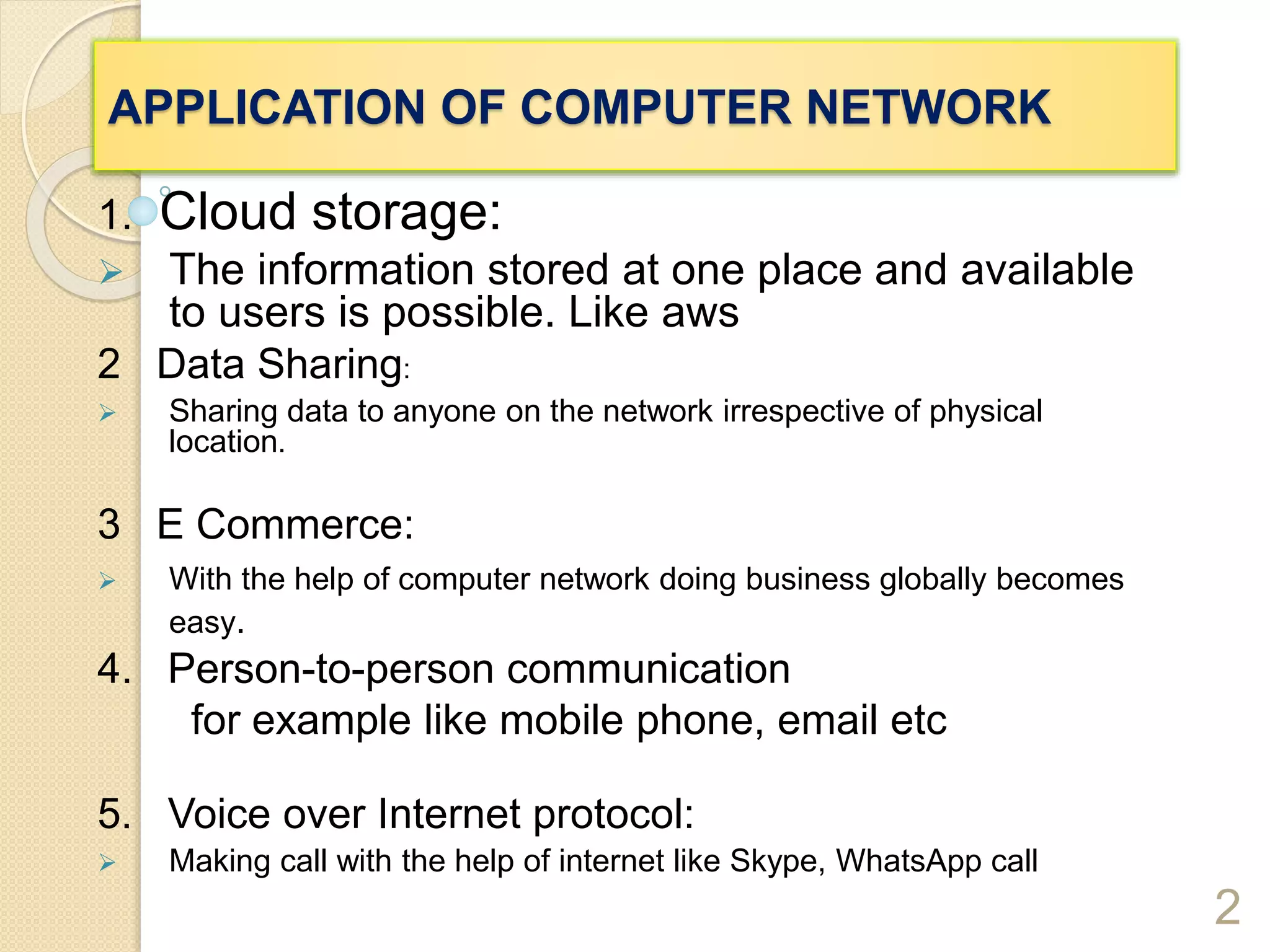 APPLICATION OF COMPUTER NETWORK

1. Cloud storage:

➢ The information stored at one place and available to users is possible. Like aws

2 Data Sharing:

➢ Sharing data to anyone on the network irrespective of physical location.

3 E Commerce:

➢ With the help of computer network doing business globally becomes easy.

4. Person-to-person communication
for example like mobile phone, email etc

5. Voice over Internet protocol:

➢ Making call with the help of internet like Skype, WhatsApp call

2